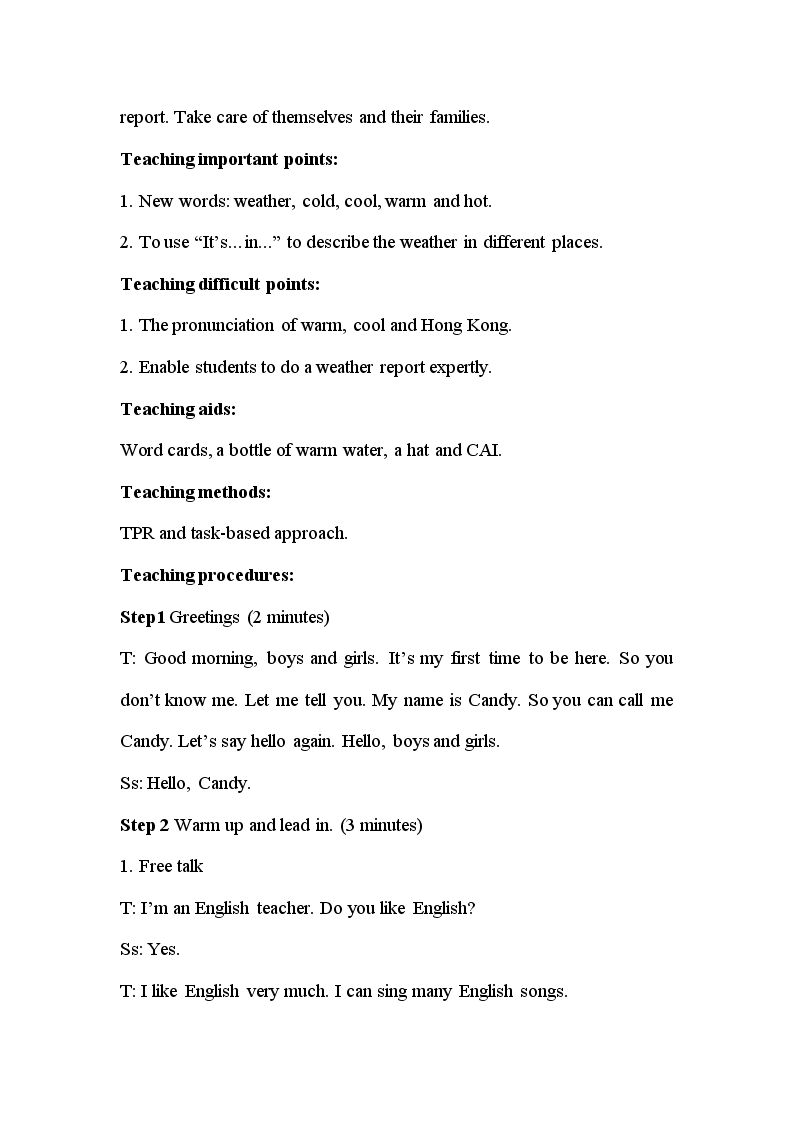 report. Take care of themselves and their families.

Teaching important points:

1. New words: weather, cold, cool, warm and hot.

2. To use "It's...in..." to describe the weather in different places.

Teaching difficult points:

1. The pronunciation of warm, cool and Hong Kong.

2. Enable students to do a weather report expertly.

Teaching aids:

Word cards, a bottle of warm water, a hat and CAI.

Teaching methods:

TPR and task-based approach.

Teaching procedures:

Step1 Greetings (2 minutes)

T: Good morning, boys and girls. It's my first time to be here. So you don't know me. Let me tell you. My name is Candy. So you can call me Candy. Let's say hello again. Hello, boys and girls.

Ss: Hello, Candy.

Step 2 Warm up and lead in. (3 minutes)

1. Free talk

T: I'm an English teacher. Do you like English?

Ss: Yes.

T: I like English very much. I can sing many English songs.